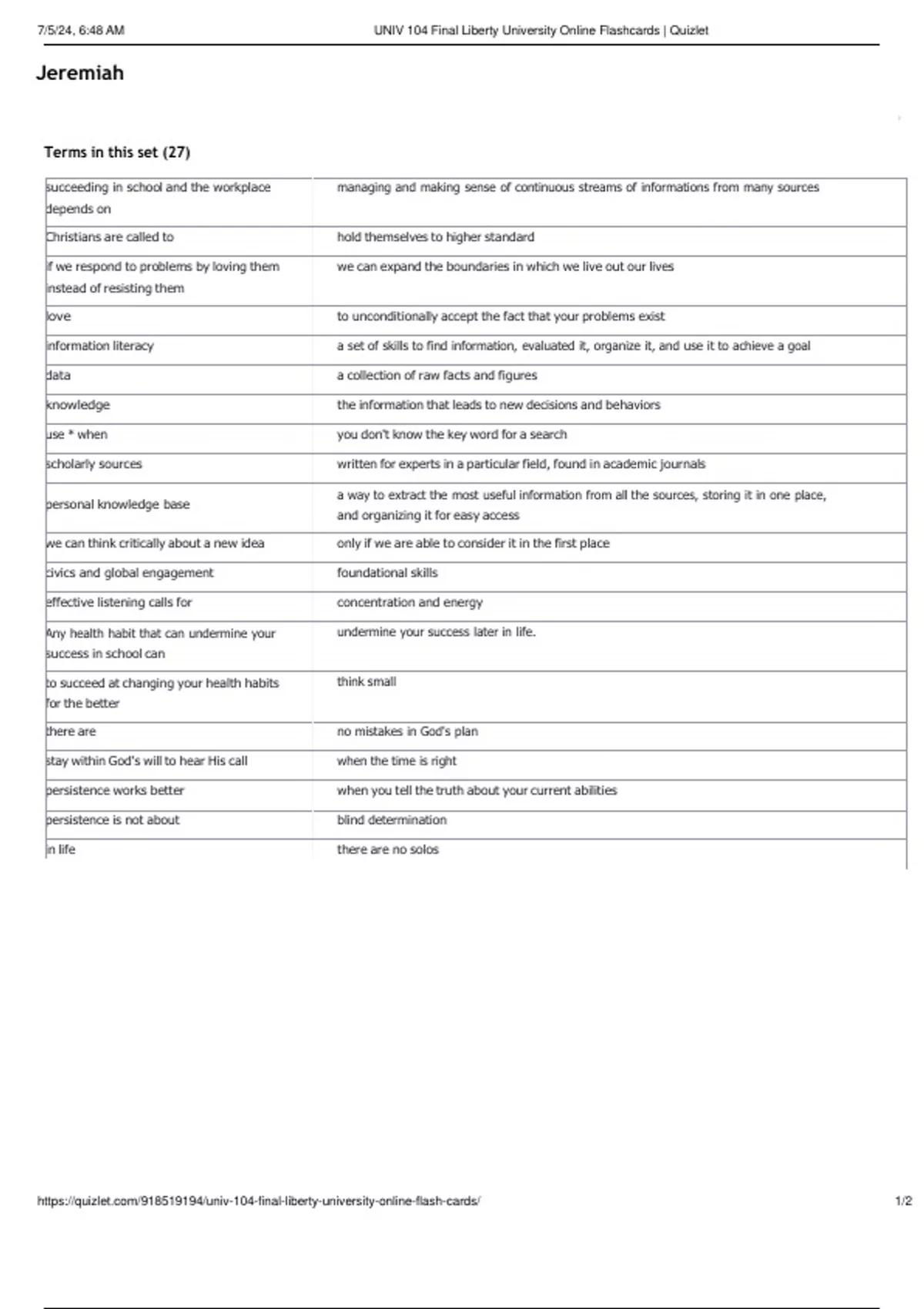 7/5/24, 6:48 AM UNIV 104 Final Liberty University Online Flashcards | Quizlet

Jeremiah

Terms in this set (27)

| | |
|---|---|
| succeeding in school and the workplace depends on | managing and making sense of continuous streams of informations from many sources |
| Christians are called to | hold themselves to higher standard |
| if we respond to problems by loving them instead of resisting them | we can expand the boundaries in which we live out our lives |
| love | to unconditionally accept the fact that your problems exist |
| information literacy | a set of skills to find information, evaluated it, organize it, and use it to achieve a goal |
| data | a collection of raw facts and figures |
| knowledge | the information that leads to new decisions and behaviors |
| use * when | you don't know the key word for a search |
| scholarly sources | written for experts in a particular field, found in academic journals |
| personal knowledge base | a way to extract the most useful information from all the sources, storing it in one place, and organizing it for easy access |
| we can think critically about a new idea | only if we are able to consider it in the first place |
| civics and global engagement | foundational skills |
| effective listening calls for | concentration and energy |
| Any health habit that can undermine your success in school can | undermine your success later in life. |
| to succeed at changing your health habits for the better | think small |
| there are | no mistakes in God's plan |
| stay within God's will to hear His call | when the time is right |
| persistence works better | when you tell the truth about your current abilities |
| persistence is not about | blind determination |
| in life | there are no solos |

https://quizlet.com/918519194/univ-104-final-liberty-university-online-flash-cards/ 1/2